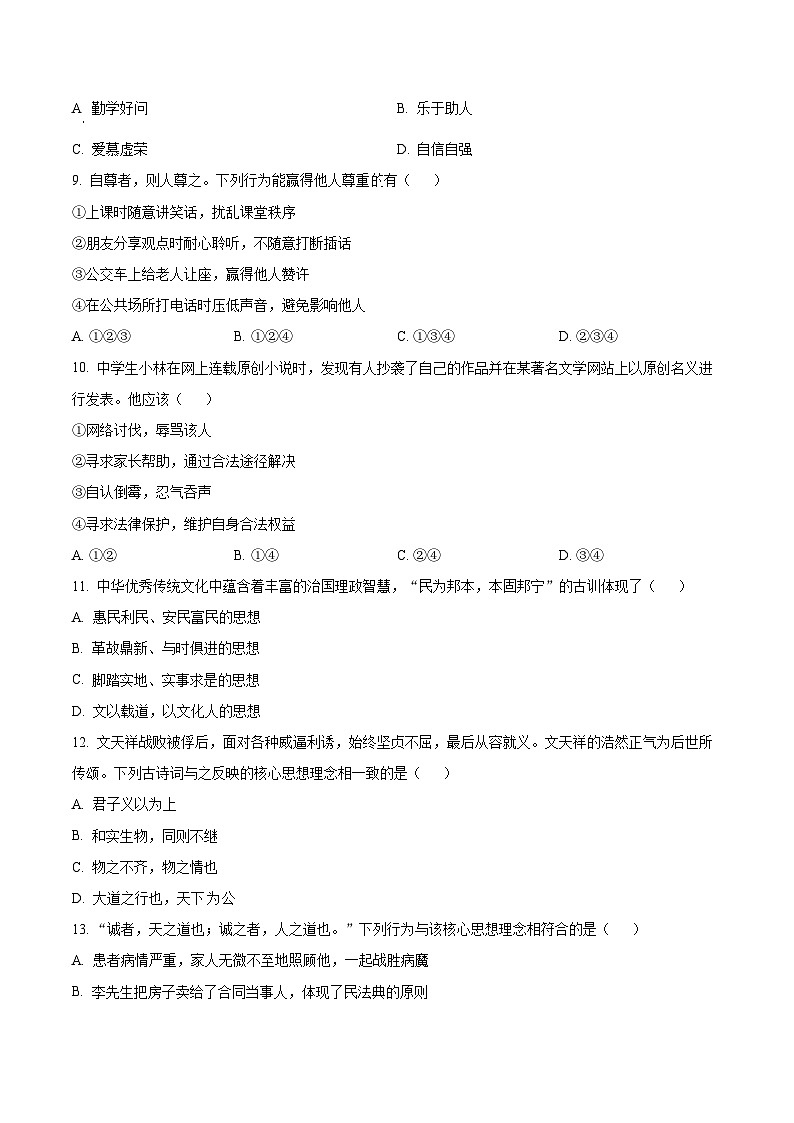 A. 勤学好问

B. 乐于助人

C. 爱慕虚荣

D. 自信自强

9. 自尊者，则人尊之。下列行为能赢得他人尊重的有（　　）

①上课时随意讲笑话，扰乱课堂秩序

②朋友分享观点时耐心聆听，不随意打断插话

③公交车上给老人让座，赢得他人赞许

④在公共场所打电话时压低声音，避免影响他人

A. ①②③　　B. ①②④　　C. ①③④　　D. ②③④

10. 中学生小林在网上连载原创小说时，发现有人抄袭了自己的作品并在某著名文学网站上以原创名义进行发表。他应该（　　）

①网络讨伐，辱骂该人

②寻求家长帮助，通过合法途径解决

③自认倒霉，忍气吞声

④寻求法律保护，维护自身合法权益

A. ①②　　B. ①④　　C. ②④　　D. ③④

11. 中华优秀传统文化中蕴含着丰富的治国理政智慧，“民为邦本，本固邦宁”的古训体现了（　　）

A. 惠民利民、安民富民的思想

B. 革故鼎新、与时俱进的思想

C. 脚踏实地、实事求是的思想

D. 文以载道，以文化人的思想

12. 文天祥战败被俘后，面对各种威逼利诱，始终坚贞不屈，最后从容就义。文天祥的浩然正气为后世所传颂。下列古诗词与之反映的核心思想理念相一致的是（　　）

A. 君子义以为上

B. 和实生物，同则不继

C. 物之不齐，物之情也

D. 大道之行也，天下为公

13. “诚者，天之道也；诚之者，人之道也。”下列行为与该核心思想理念相符合的是（　　）

A. 患者病情严重，家人无微不至地照顾他，一起战胜病魔

B. 李先生把房子卖给了合同当事人，体现了民法典的原则